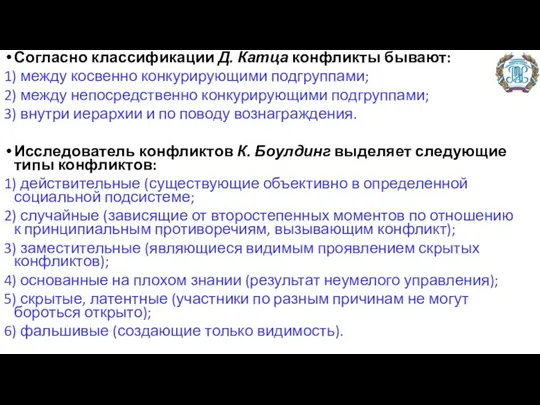 • Согласно классификации Д. Катца конфликты бывают:
1) между косвенно конкурирующими подгруппами;
2) между непосредственно конкурирующими подгруппами;
3) внутри иерархии и по поводу вознаграждения.

• Исследователь конфликтов К. Боулдинг выделяет следующие типы конфликтов:
1) действительные (существующие объективно в определенной социальной подсистеме;
2) случайные (зависящие от второстепенных моментов по отношению к принципиальным противоречиям, вызывающим конфликт);
3) заместительные (являющиеся видимым проявлением скрытых конфликтов);
4) основанные на плохом знании (результат неумелого управления);
5) скрытые, латентные (участники по разным причинам не могут бороться открыто);
6) фальшивые (создающие только видимость).